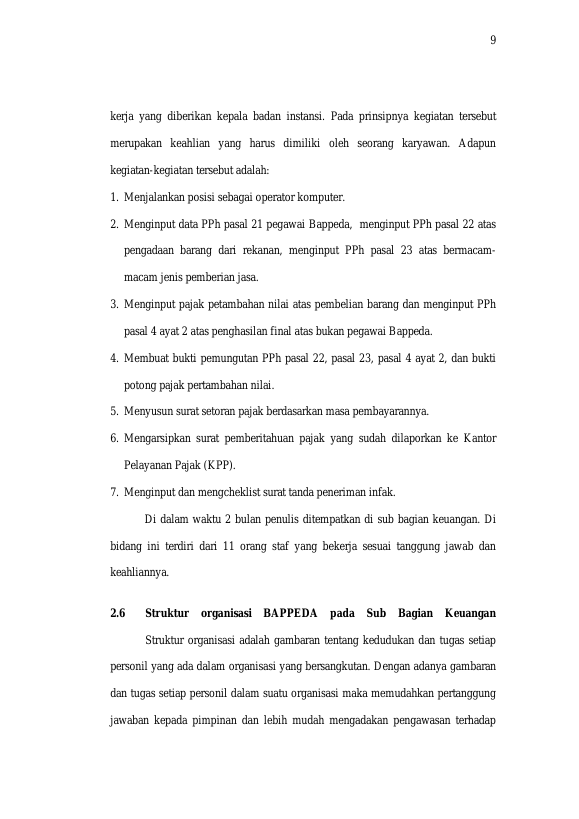 9

kerja yang diberikan kepala badan instansi. Pada prinsipnya kegiatan tersebut merupakan keahlian yang harus dimiliki oleh seorang karyawan. Adapun kegiatan-kegiatan tersebut adalah:

1. Menjalankan posisi sebagai operator komputer.
2. Menginput data PPh pasal 21 pegawai Bappeda, menginput PPh pasal 22 atas pengadaan barang dari rekanan, menginput PPh pasal 23 atas bermacam-macam jenis pemberian jasa.
3. Menginput pajak petambahan nilai atas pembelian barang dan menginput PPh pasal 4 ayat 2 atas penghasilan final atas bukan pegawai Bappeda.
4. Membuat bukti pemungutan PPh pasal 22, pasal 23, pasal 4 ayat 2, dan bukti potong pajak pertambahan nilai.
5. Menyusun surat setoran pajak berdasarkan masa pembayarannya.
6. Mengarsipkan surat pemberitahuan pajak yang sudah dilaporkan ke Kantor Pelayanan Pajak (KPP).
7. Menginput dan mengcheklist surat tanda peneriman infak.

Di dalam waktu 2 bulan penulis ditempatkan di sub bagian keuangan. Di bidang ini terdiri dari 11 orang staf yang bekerja sesuai tanggung jawab dan keahliannya.

2.6 Struktur organisasi BAPPEDA pada Sub Bagian Keuangan

Struktur organisasi adalah gambaran tentang kedudukan dan tugas setiap personil yang ada dalam organisasi yang bersangkutan. Dengan adanya gambaran dan tugas setiap personil dalam suatu organisasi maka memudahkan pertanggung jawaban kepada pimpinan dan lebih mudah mengadakan pengawasan terhadap